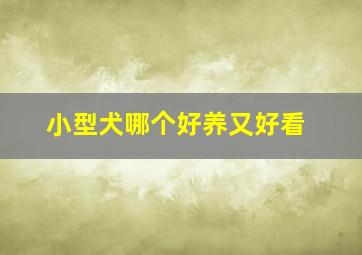 小型犬哪个好养又好看